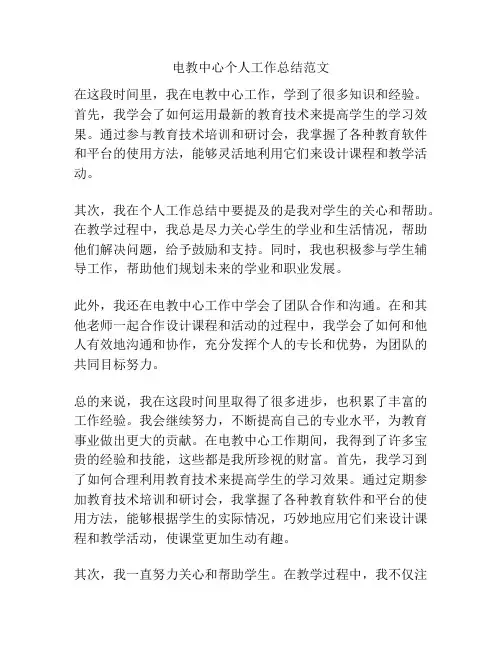 电教中心个人工作总结范文

在这段时间里，我在电教中心工作，学到了很多知识和经验。首先，我学会了如何运用最新的教育技术来提高学生的学习效果。通过参与教育技术培训和研讨会，我掌握了各种教育软件和平台的使用方法，能够灵活地利用它们来设计课程和教学活动。

其次，我在个人工作总结中要提及的是我对学生的关心和帮助。在教学过程中，我总是尽力关心学生的学业和生活情况，帮助他们解决问题，给予鼓励和支持。同时，我也积极参与学生辅导工作，帮助他们规划未来的学业和职业发展。

此外，我还在电教中心工作中学会了团队合作和沟通。在和其他老师一起合作设计课程和活动的过程中，我学会了如何和他人有效地沟通和协作，充分发挥个人的专长和优势，为团队的共同目标努力。

总的来说，我在这段时间里取得了很多进步，也积累了丰富的工作经验。我会继续努力，不断提高自己的专业水平，为教育事业做出更大的贡献。在电教中心工作期间，我得到了许多宝贵的经验和技能，这些都是我所珍视的财富。首先，我学习到了如何合理利用教育技术来提高学生的学习效果。通过定期参加教育技术培训和研讨会，我掌握了各种教育软件和平台的使用方法，能够根据学生的实际情况，巧妙地应用它们来设计课程和教学活动，使课堂更加生动有趣。

其次，我一直努力关心和帮助学生。在教学过程中，我不仅注